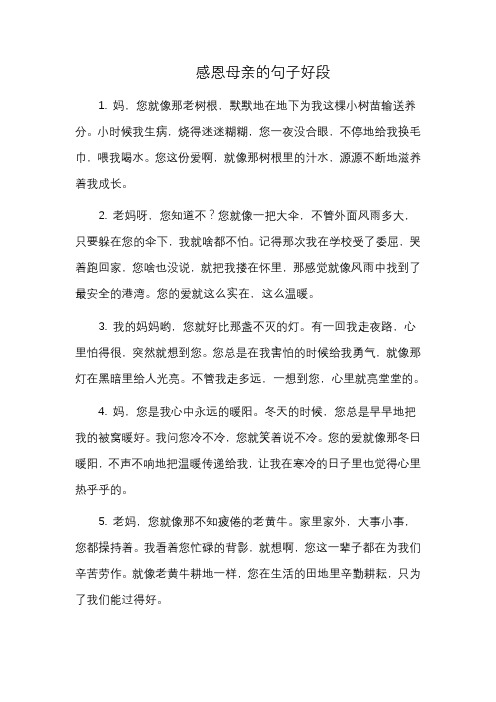 感恩母亲的句子好段

1. 妈，您就像那老树根，默默地在地下为我这棵小树苗输送养分。小时候我生病，烧得迷迷糊糊，您一夜没合眼，不停地给我换毛巾，喂我喝水。您这份爱啊，就像那树根里的汁水，源源不断地滋养着我成长。

2. 老妈呀，您知道不？您就像一把大伞，不管外面风雨多大，只要躲在您的伞下，我就啥都不怕。记得那次我在学校受了委屈，哭着跑回家，您啥也没说，就把我搂在怀里，那感觉就像风雨中找到了最安全的港湾。您的爱就这么实在，这么温暖。

3. 我的妈妈哟，您就好比那盏不灭的灯。有一回我走夜路，心里怕得很，突然就想到您。您总是在我害怕的时候给我勇气，就像那灯在黑暗里给人光亮。不管我走多远，一想到您，心里就亮堂堂的。

4. 妈，您是我心中永远的暖阳。冬天的时候，您总是早早地把我的被窝暖好。我问您冷不冷，您就笑着说不冷。您的爱就像那冬日暖阳，不声不响地把温暖传递给我，让我在寒冷的日子里也觉得心里热乎乎的。

5. 老妈，您就像那不知疲倦的老黄牛。家里家外，大事小事，您都操持着。我看着您忙碌的背影，就想啊，您这一辈子都在为我们辛苦劳作。就像老黄牛耕地一样，您在生活的田地里辛勤耕耘，只为了我们能过得好。